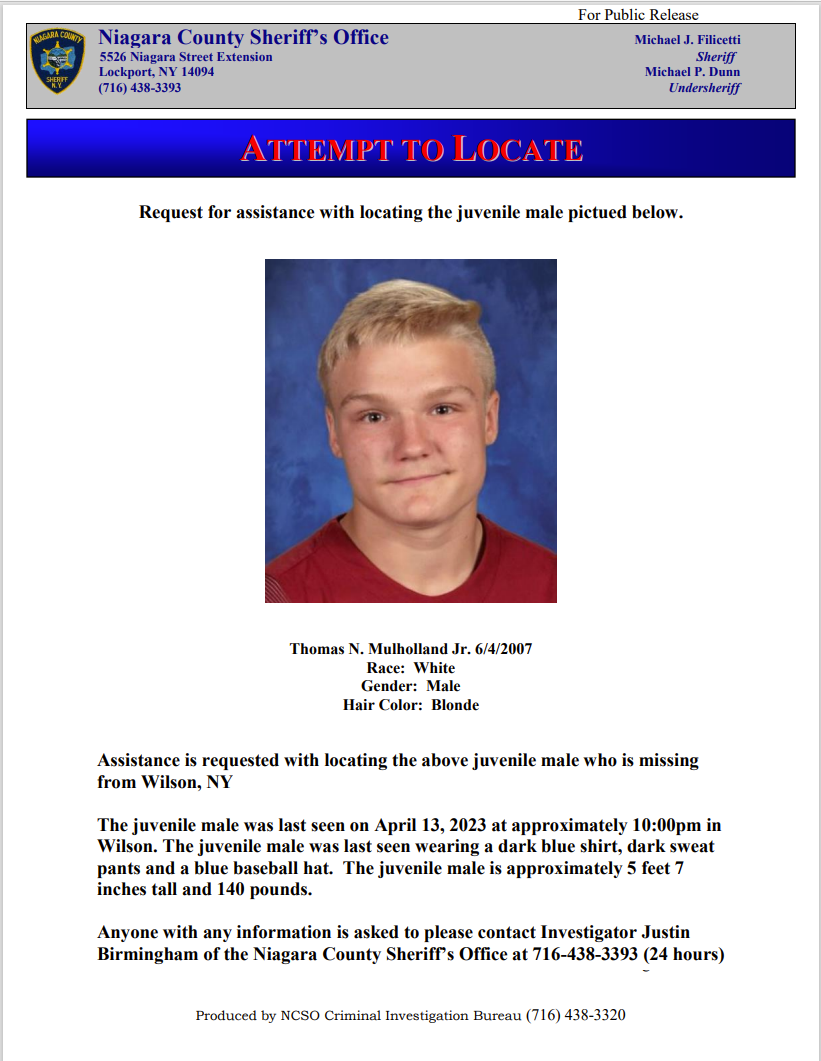 For Public Release

NIAGARA COUNTY SHERIFF N.Y.

Niagara County Sheriff's Office
5526 Niagara Street Extension
Lockport, NY 14094
(716) 438-3393

Michael J. Filicetti
Sheriff
Michael P. Dunn
Undersheriff

ATTEMPT TO LOCATE

Request for assistance with locating the juvenile male pictued below.

Thomas N. Mulholland Jr. 6/4/2007
Race: White
Gender: Male
Hair Color: Blonde

Assistance is requested with locating the above juvenile male who is missing from Wilson, NY

The juvenile male was last seen on April 13, 2023 at approximately 10:00pm in Wilson. The juvenile male was last seen wearing a dark blue shirt, dark sweat pants and a blue baseball hat. The juvenile male is approximately 5 feet 7 inches tall and 140 pounds.

Anyone with any information is asked to please contact Investigator Justin Birmingham of the Niagara County Sheriff's Office at 716-438-3393 (24 hours)

Produced by NCSO Criminal Investigation Bureau (716) 438-3320